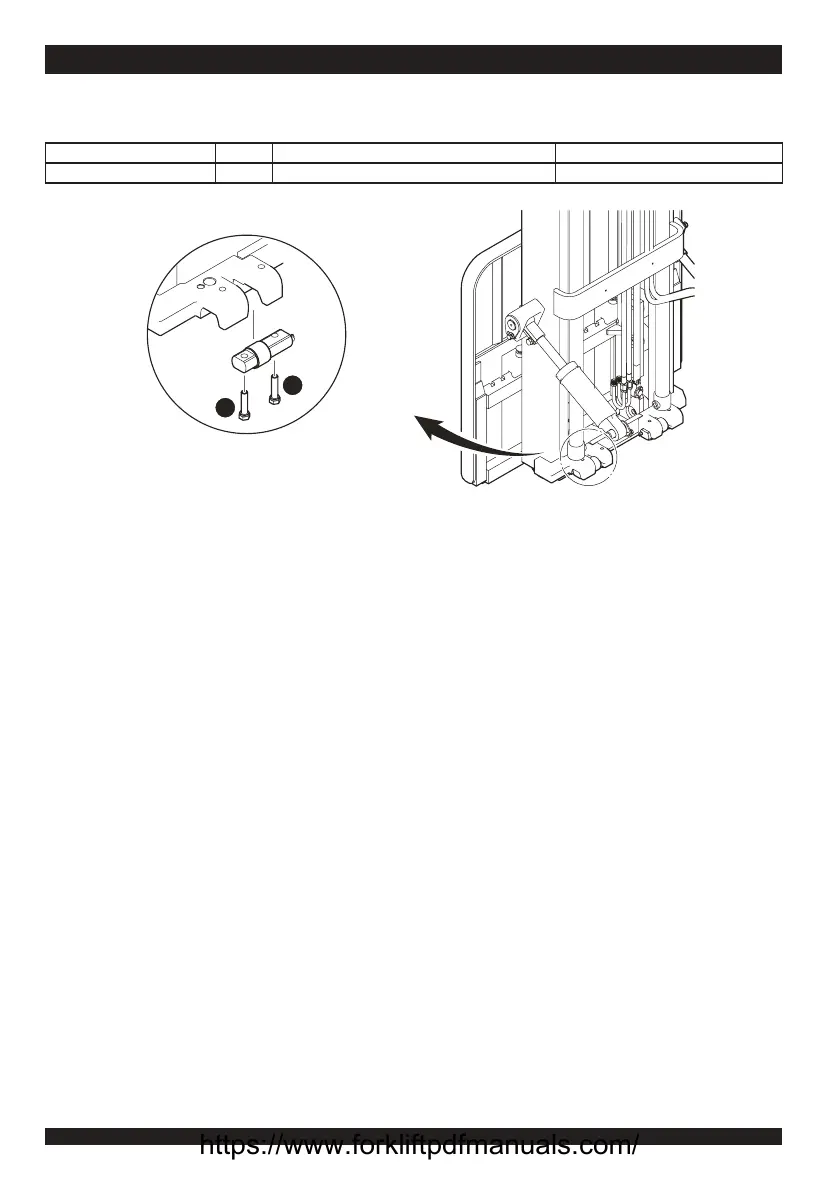 https://www.forkliftpdfmanuals.com/